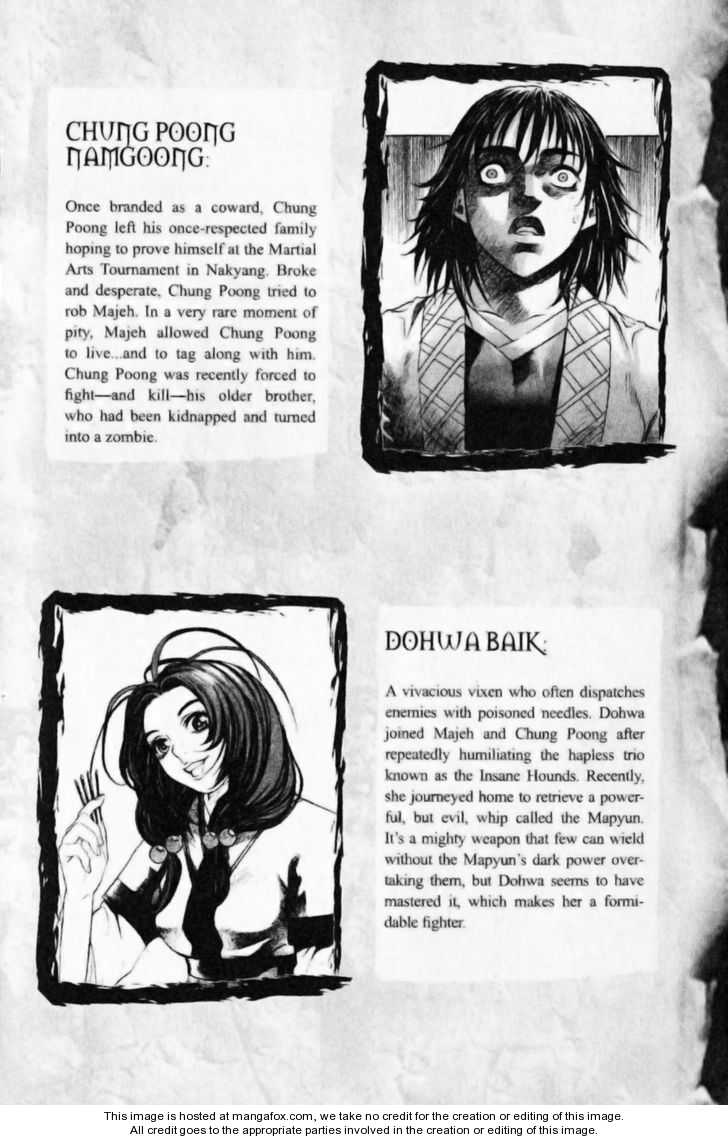 CHUNG POONG NAMGOONG:

Once branded as a coward, Chung Poong left his once-respected family hoping to prove himself at the Martial Arts Tournament in Nakyang. Broke and desperate, Chung Poong tried to rob Majeh. In a very rare moment of pity, Majeh allowed Chung Poong to live...and to tag along with him. Chung Poong was recently forced to fight—and kill—his older brother, who had been kidnapped and turned into a zombie.

DOHWA BAIK:

A vivacious vixen who often dispatches enemies with poisoned needles. Dohwa joined Majeh and Chung Poong after repeatedly humiliating the hapless trio known as the Insane Hounds. Recently, she journeyed home to retrieve a powerful, but evil, whip called the Mapyun. It's a mighty weapon that few can wield without the Mapyun's dark power overtaking them, but Dohwa seems to have mastered it, which makes her a formidable fighter.

This image is hosted at mangafox.com, we take no credit for the creation or editing of this image.
All credit goes to the appropriate parties involved in the creation or editing of this image.